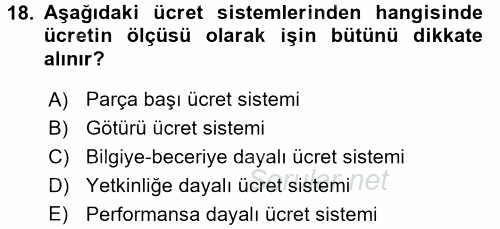 18. Aşağıdaki ücret sistemlerinden hangisinde ücretin ölçüsü olarak işin bütünü dikkate alınır?

A) Parça başı ücret sistemi
B) Götürü ücret sistemi
C) Bilgiye-beceriye dayalı ücret sistemi
D) Yetkinliğe dayalı ücret sistemi
E) Performansa dayalı ücret sistemi

Sorular.net